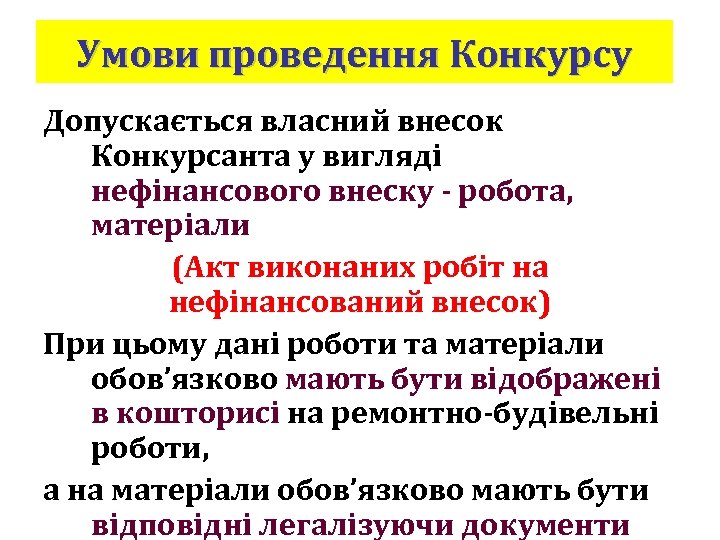 Умови проведення Конкурсу

Допускається власний внесок Конкурсанта у вигляді нефінансового внеску - робота, матеріали

(Акт виконаних робіт на нефінансований внесок)

При цьому дані роботи та матеріали обов’язково мають бути відображені в кошторисі на ремонтно-будівельні роботи,

а на матеріали обов’язково мають бути відповідні легалізуючи документи